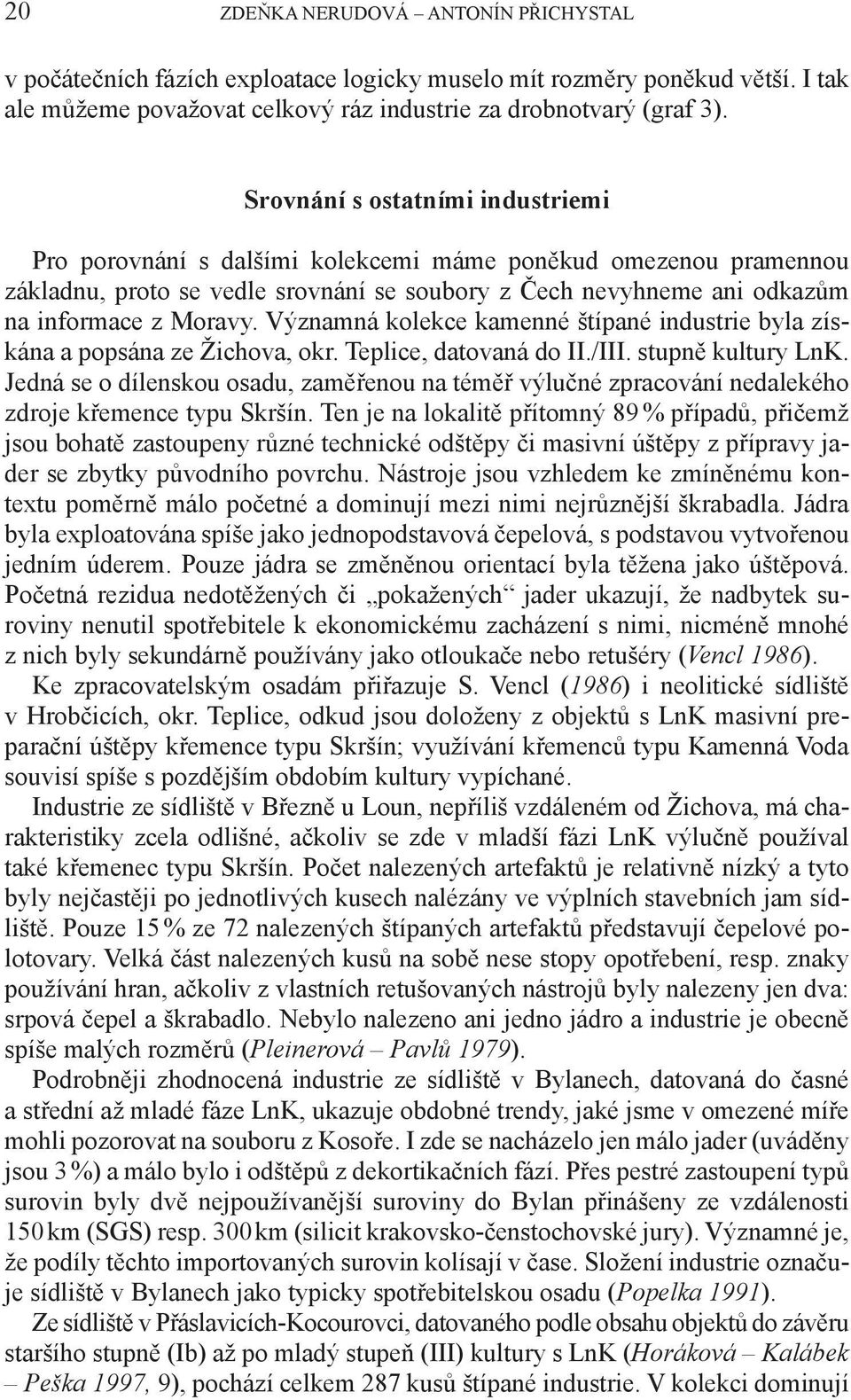 20 ZDEŇKA NERUDOVÁ – ANTONÍN PŘICHYSTAL

v počátečních fázích exploatace logicky muselo mít rozměry poněkud větší. I tak ale můžeme považovat celkový ráz industrie za drobnotvarý (graf 3).

Srovnání s ostatními industriemi

Pro porovnání s dalšími kolekcemi máme poněkud omezenou pramennou základnu, proto se vedle srovnání se soubory z Čech nevyhneme ani odkazům na informace z Moravy. Významná kolekce kamenné štípané industrie byla získána a popsána ze Žichova, okr. Teplice, datovaná do II./III. stupně kultury LnK. Jedná se o dílenskou osadu, zaměřenou na téměř výlučné zpracování nedalekého zdroje křemence typu Skršín. Ten je na lokalitě přítomný 89 % případů, přičemž jsou bohatě zastoupeny různé technické odštěpy či masivní úštěpy z přípravy jader se zbytky původního povrchu. Nástroje jsou vzhledem ke zmíněnému kontextu poměrně málo početné a dominují mezi nimi nejrůznější škrabadla. Jádra byla exploatována spíše jako jednopodstavová čepelová, s podstavou vytvořenou jedním úderem. Pouze jádra se změněnou orientací byla těžena jako úštěpová. Početná rezidua nedotěžených či „pokažených“ jader ukazují, že nadbytek suroviny nenutil spotřebitele k ekonomickému zacházení s nimi, nicméně mnohé z nich byly sekundárně používány jako otloukače nebo retušéry (Vencl 1986).

Ke zpracovatelským osadám přiřazuje S. Vencl (1986) i neolitické sídliště v Hrobčicích, okr. Teplice, odkud jsou doloženy z objektů s LnK masivní preparační úštěpy křemence typu Skršín; využívání křemenců typu Kamenná Voda souvisí spíše s pozdějším obdobím kultury vypíchané.

Industrie ze sídliště v Březně u Loun, nepříliš vzdáleném od Žichova, má charakteristiky zcela odlišné, ačkoliv se zde v mladší fázi LnK výlučně používal také křemenec typu Skršín. Počet nalezených artefaktů je relativně nízký a tyto byly nejčastěji po jednotlivých kusech nalézány ve výplních stavebních jam sídliště. Pouze 15 % ze 72 nalezených štípaných artefaktů představují čepelové polotovary. Velká část nalezených kusů na sobě nese stopy opotřebení, resp. znaky používání hran, ačkoliv z vlastních retušovaných nástrojů byly nalezeny jen dva: srpová čepel a škrabadlo. Nebylo nalezeno ani jedno jádro a industrie je obecně spíše malých rozměrů (Pleinerová – Pavlů 1979).

Podrobněji zhodnocená industrie ze sídliště v Bylanech, datovaná do časné a střední až mladé fáze LnK, ukazuje obdobné trendy, jaké jsme v omezené míře mohli pozorovat na souboru z Kosoře. I zde se nacházelo jen málo jader (uváděny jsou 3 %) a málo bylo i odštěpů z dekortikačních fází. Přes pestré zastoupení typů surovin byly dvě nejpoužívanější suroviny do Bylan přinášeny ze vzdálenosti 150 km (SGS) resp. 300 km (silicit krakovsko-čenstochovské jury). Významné je, že podíly těchto importovaných surovin kolísají v čase. Složení industrie označuje sídliště v Bylanech jako typicky spotřebitelskou osadu (Popelka 1991).

Ze sídliště v Přáslavicích-Kocourovci, datovaného podle obsahu objektů do závěru staršího stupně (Ib) až po mladý stupeň (III) kultury s LnK (Horáková – Kalábek – Peška 1997, 9), pochází celkem 287 kusů štípané industrie. V kolekci dominují